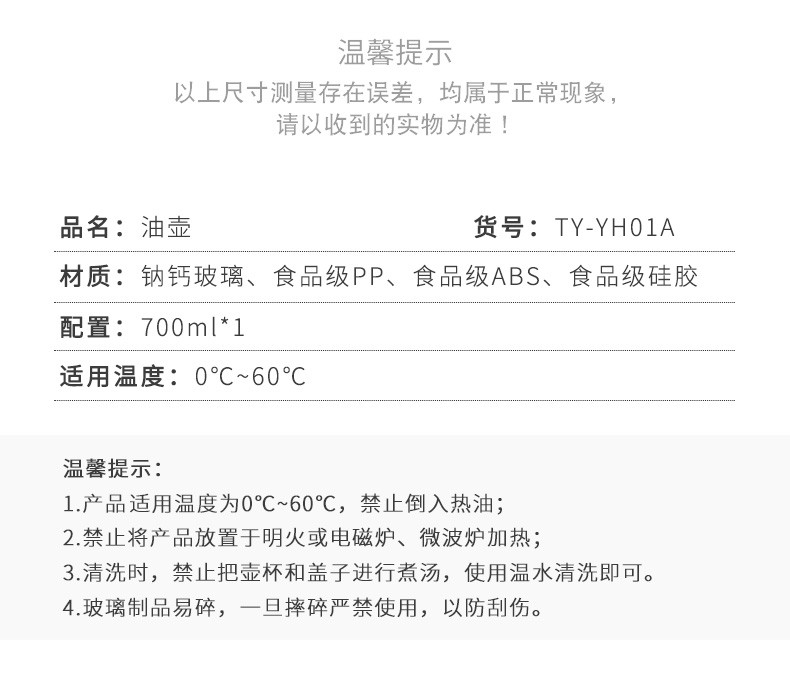 温馨提示
以上尺寸测量存在误差，均属于正常现象，
请以收到的实物为准！

品名：油壶　　货号：TY-YH01A

材质：钠钙玻璃、食品级PP、食品级ABS、食品级硅胶

配置：700ml*1

适用温度：0℃~60℃

温馨提示：
1.产品适用温度为0℃~60℃，禁止倒入热油；
2.禁止将产品放置于明火或电磁炉、微波炉加热；
3.清洗时，禁止把壶杯和盖子进行煮汤，使用温水清洗即可。
4.玻璃制品易碎，一旦摔碎严禁使用，以防刮伤。